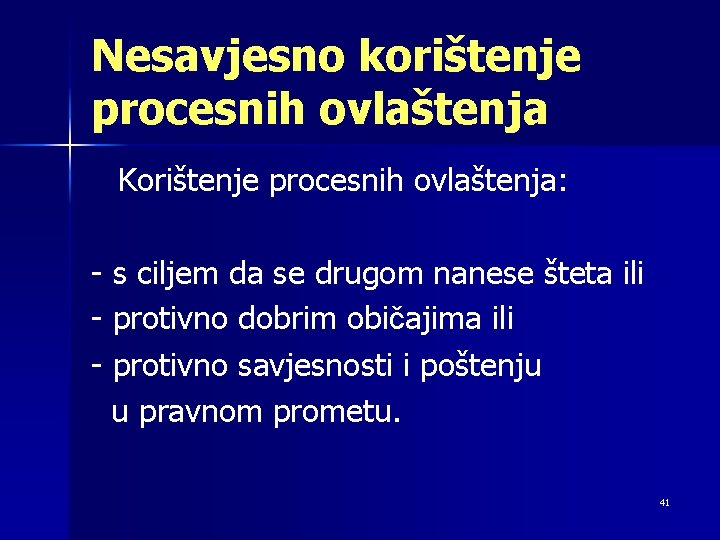 Nesavjesno korištenje procesnih ovlaštenja

Korištenje procesnih ovlaštenja:

- s ciljem da se drugom nanese šteta ili
- protivno dobrim običajima ili
- protivno savjesnosti i poštenju u pravnom prometu.

41